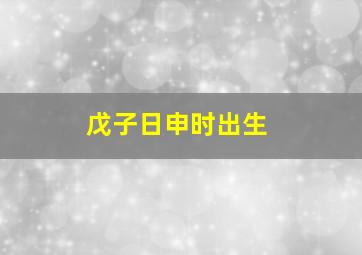 戊子日申时出生